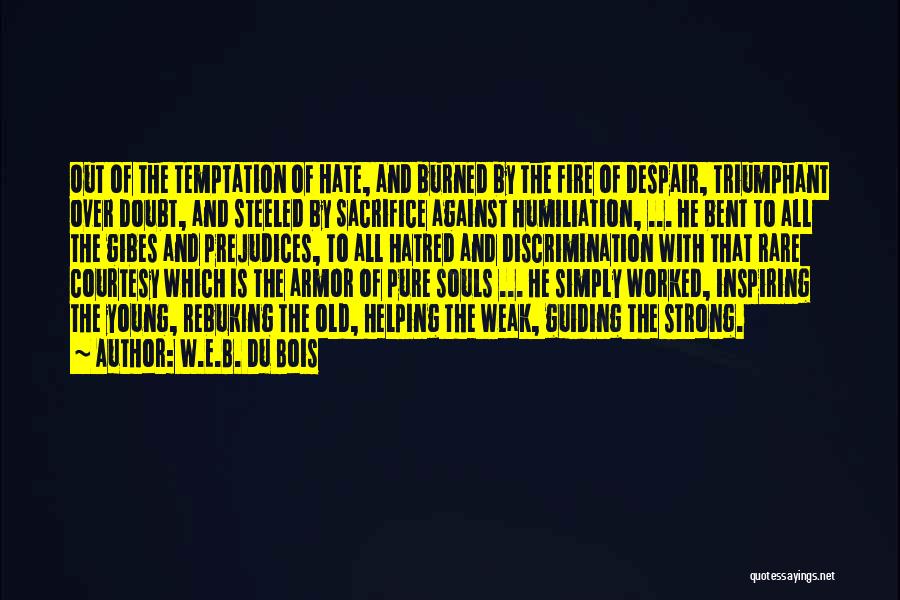 OUT OF THE TEMPTATION OF HATE, AND BURNED BY THE FIRE OF DESPAIR, TRIUMPHANT OVER DOUBT, AND STEELED BY SACRIFICE AGAINST HUMILIATION, ... HE BENT TO ALL THE GIBES AND PREJUDICES, TO ALL HATRED AND DISCRIMINATION WITH THAT RARE COURTESY WHICH IS THE ARMOR OF PURE SOULS ... HE SIMPLY WORKED, INSPIRING THE YOUNG, REBUKING THE OLD, HELPING THE WEAK, GUIDING THE STRONG.
~ AUTHOR: W.E.B. DU BOIS

quotessayings.net